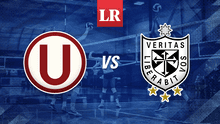 LR

U

VS

VERITAS
LIBERABIT VOS